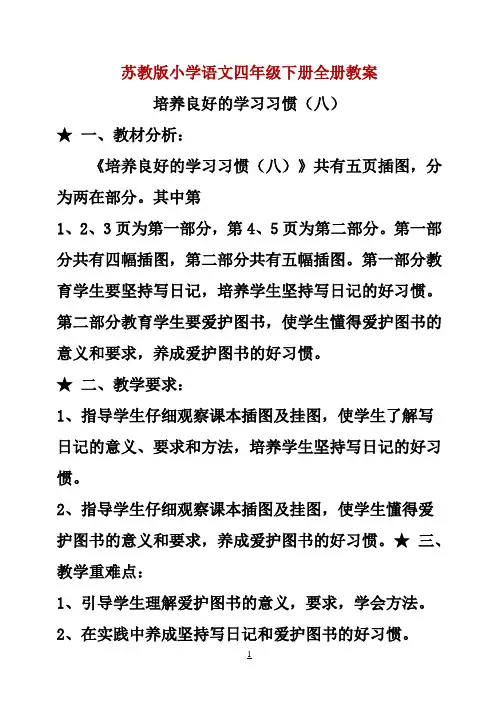 苏教版小学语文四年级下册全册教案

培养良好的学习习惯（八）

★ 一、教材分析：

《培养良好的学习习惯（八）》共有五页插图，分为两在部分。其中第

1、2、3页为第一部分，第4、5页为第二部分。第一部分共有四幅插图，第二部分共有五幅插图。第一部分教育学生要坚持写日记，培养学生坚持写日记的好习惯。第二部分教育学生要爱护图书，使学生懂得爱护图书的意义和要求，养成爱护图书的好习惯。

★ 二、教学要求：

1、指导学生仔细观察课本插图及挂图，使学生了解写日记的意义、要求和方法，培养学生坚持写日记的好习惯。

2、指导学生仔细观察课本插图及挂图，使学生懂得爱护图书的意义和要求，养成爱护图书的好习惯。★ 三、教学重难点：

1、引导学生理解爱护图书的意义，要求，学会方法。

2、在实践中养成坚持写日记和爱护图书的好习惯。

1